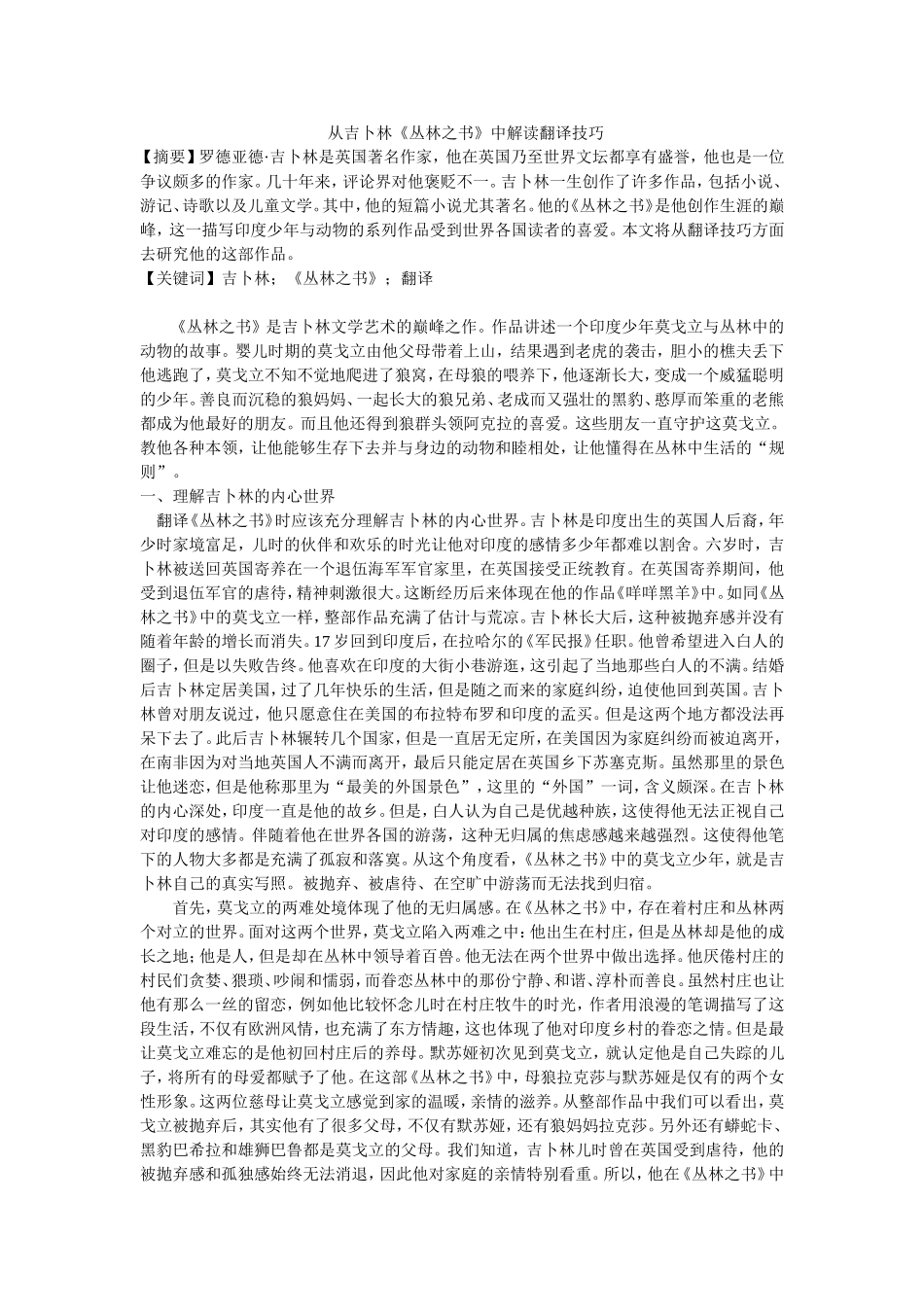 从吉卜林《丛林之书》中解读翻译技巧

【摘要】罗德亚德·吉卜林是英国著名作家，他在英国乃至世界文坛都享有盛誉，他也是一位争议颇多的作家。几十年来，评论界对他褒贬不一。吉卜林一生创作了许多作品，包括小说、游记、诗歌以及儿童文学。其中，他的短篇小说尤其著名。他的《丛林之书》是他创作生涯的巅峰，这一描写印度少年与动物的系列作品受到世界各国读者的喜爱。本文将从翻译技巧方面去研究他的这部作品。

【关键词】吉卜林；《丛林之书》；翻译

《丛林之书》是吉卜林文学艺术的巅峰之作。作品讲述一个印度少年莫戈立与丛林中的动物的故事。婴儿时期的莫戈立由他父母带着上山，结果遇到老虎的袭击，胆小的樵夫丢下他逃跑了，莫戈立不知不觉地爬进了狼窝，在母狼的喂养下，他逐渐长大，变成一个威猛聪明的少年。善良而沉稳的狼妈妈、一起长大的狼兄弟、老成而又强壮的黑豹、憨厚而笨重的老熊都成为他最好的朋友。而且他还得到狼群头领阿克拉的喜爱。这些朋友一直守护这莫戈立。教他各种本领，让他能够生存下去并与身边的动物和睦相处，让他懂得在丛林中生活的“规则”。

一、理解吉卜林的内心世界

翻译《丛林之书》时应该充分理解吉卜林的内心世界。吉卜林是印度出生的英国人后裔，年少时家境富足，儿时的伙伴和欢乐的时光让他对印度的感情多少年都难以割舍。六岁时，吉卜林被送回英国寄养在一个退伍海军军官家里，在英国接受正统教育。在英国寄养期间，他受到退伍军官的虐待，精神刺激很大。这断经历后来体现在他的作品《咩咩黑羊》中。如同《丛林之书》中的莫戈立一样，整部作品充满了估计与荒凉。吉卜林长大后，这种被抛弃感并没有随着年龄的增长而消失。17岁回到印度后，在拉哈尔的《军民报》任职。他曾希望进入白人的圈子，但是以失败告终。他喜欢在印度的大街小巷游逛，这引起了当地那些白人的不满。结婚后吉卜林定居美国，过了几年快乐的生活，但是随之而来的家庭纠纷，迫使他回到英国。吉卜林曾对朋友说过，他只愿意住在美国的布拉特布罗和印度的孟买。但是这两个地方都没法再呆下去了。此后吉卜林辗转几个国家，但是一直居无定所，在美国因为家庭纠纷而被迫离开，在南非因为对当地英国人不满而离开，最后只能定居在英国乡下苏塞克斯。虽然那里的景色让他迷恋，但是他称那里为“最美的外国景色”，这里的“外国”一词，含义颇深。在吉卜林的内心深处，印度一直是他的故乡。但是，白人认为自己是优越种族，这使得他无法正视自己对印度的感情。伴随着他在世界各国的游荡，这种无归属的焦虑感越来越强烈。这使得他笔下的人物大多都是充满了孤寂和落寞。从这个角度看，《丛林之书》中的莫戈立少年，就是吉卜林自己的真实写照。被抛弃、被虐待、在空旷中游荡而无法找到归宿。

首先，莫戈立的两难处境体现了他的无归属感。在《丛林之书》中，存在着村庄和丛林两个对立的世界。面对这两个世界，莫戈立陷入两难之中：他出生在村庄，但是丛林却是他的成长之地；他是人，但是却在丛林中领导着百兽。他无法在两个世界中做出选择。他厌倦村庄的村民们贪婪、猥琐、吵闹和懦弱，而眷恋丛林中的那份宁静、和谐、淳朴而善良。虽然村庄也让他有那么一丝的留恋，例如他比较怀念儿时在村庄牧牛的时光，作者用浪漫的笔调描写了这段生活，不仅有欧洲风情，也充满了东方情趣，这也体现了他对印度乡村的眷恋之情。但是最让莫戈立难忘的是他初回村庄后的养母。默苏娅初次见到莫戈立，就认定他是自己失踪的儿子，将所有的母爱都赋予了他。在这部《丛林之书》中，母狼拉克莎与默苏娅是仅有的两个女性形象。这两位慈母让莫戈立感觉到家的温暖，亲情的滋养。从整部作品中我们可以看出，莫戈立被抛弃后，其实他有了很多父母，不仅有默苏娅，还有狼妈妈拉克莎。另外还有蟒蛇卡、黑豹巴希拉和雄狮巴鲁都是莫戈立的父母。我们知道，吉卜林儿时曾在英国受到虐待，他的被抛弃感和孤独感始终无法消退，因此他对家庭的亲情特别看重。所以，他在《丛林之书》中